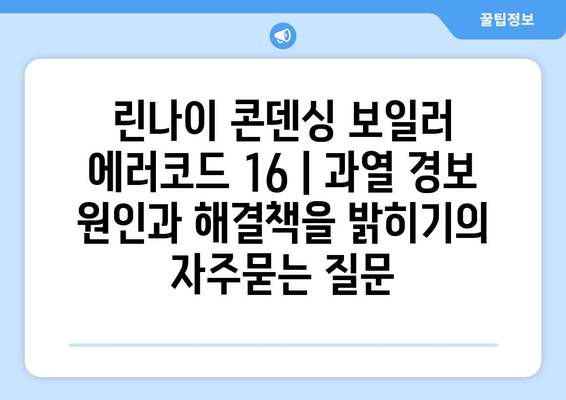 꿀팁정보

린나이 콘덴싱 보일러 에러코드 16 | 과열 경보 원인과 해결책을 밝히기의 자주묻는 질문